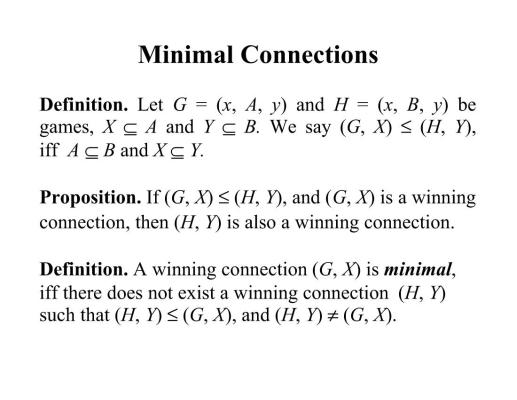 Minimal Connections

Definition. Let $G = (x, A, y)$ and $H = (x, B, y)$ be games, $X \subseteq A$ and $Y \subseteq B$. We say $(G, X) \leq (H, Y)$, iff $A \subseteq B$ and $X \subseteq Y$.

Proposition. If $(G, X) \leq (H, Y)$, and $(G, X)$ is a winning connection, then $(H, Y)$ is also a winning connection.

Definition. A winning connection $(G, X)$ is minimal, iff there does not exist a winning connection $(H, Y)$ such that $(H, Y) \leq (G, X)$, and $(H, Y) \neq (G, X)$.